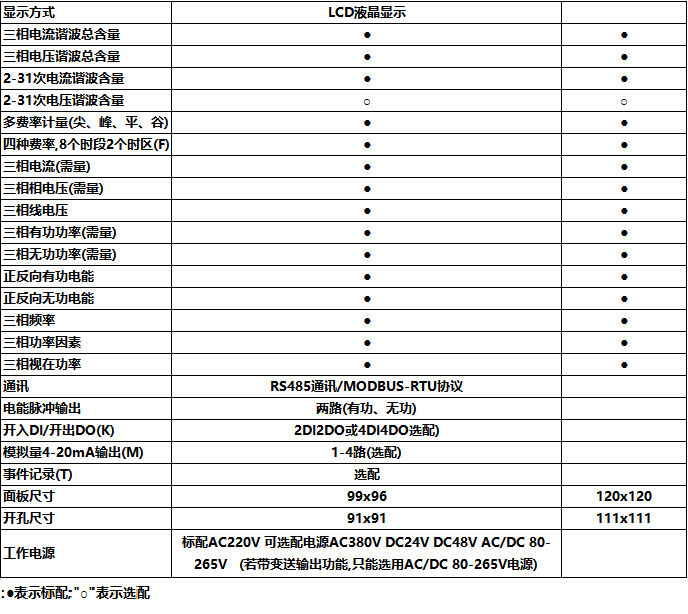 | 显示方式 | LCD液晶显示 | |
|---|---|---|
| 三相电流谐波总含量 | ● | ● |
| 三相电压谐波总含量 | ● | ● |
| 2-31次电流谐波含量 | ● | ● |
| 2-31次电压谐波含量 | ○ | ○ |
| 多费率计量(尖、峰、平、谷) | ● | ● |
| 四种费率,8个时段2个时区(F) | ● | ● |
| 三相电流(需量) | ● | ● |
| 三相相电压(需量) | ● | ● |
| 三相线电压 | ● | ● |
| 三相有功功率(需量) | ● | ● |
| 三相无功功率(需量) | ● | ● |
| 正反向有功电能 | ● | ● |
| 正反向无功电能 | ● | ● |
| 三相频率 | ● | ● |
| 三相功率因素 | ● | ● |
| 三相视在功率 | ● | ● |
| 通讯 | RS485通讯/MODBUS-RTU协议 | |
| 电能脉冲输出 | 两路(有功、无功) | |
| 开入DI/开出DO(K) | 2DI2DO或4DI4DO选配) | |
| 模拟量4-20mA输出(M) | 1-4路(选配) | |
| 事件记录(T) | 选配 | |
| 面板尺寸 | 99x96 | 120x120 |
| 开孔尺寸 | 91x91 | 111x111 |
| 工作电源 | 标配AC220V 可选配电源AC380V DC24V DC48V AC/DC 80-265V (若带变送输出功能,只能选用AC/DC 80-265V电源) | |

:●表示标配;"○"表示选配